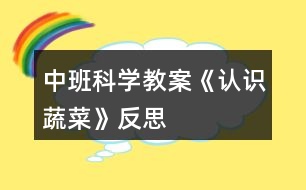 中班科学教案《认识蔬菜》反思